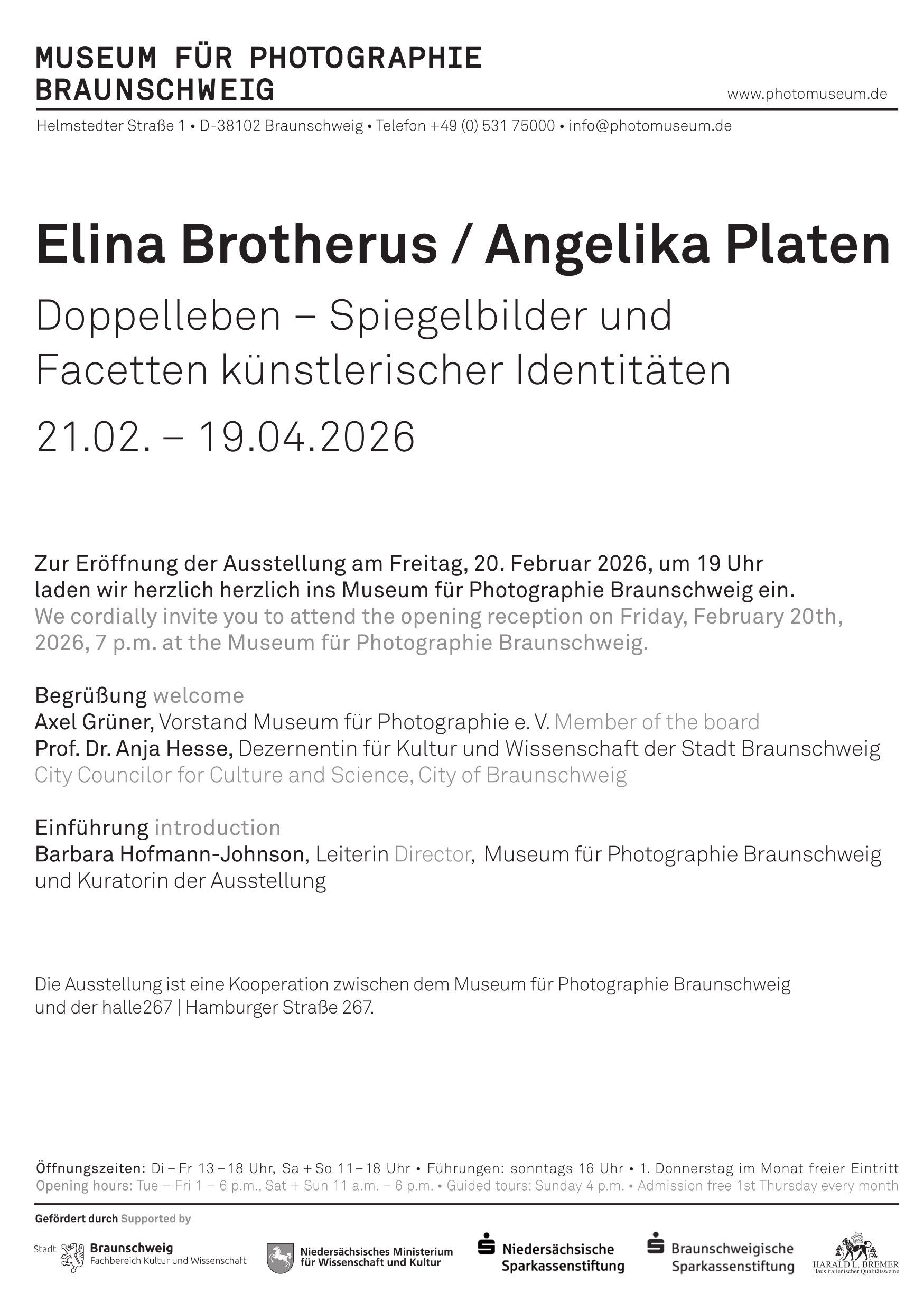 MUSEUM FÜR PHOTOGRAPHIE BRAUNSCHWEIG

www.photomuseum.de

Helmstedter Straße 1 • D-38102 Braunschweig • Telefon +49 (0) 531 75000 • info@photomuseum.de

Elina Brotherus / Angelika Platen

Doppelleben – Spiegelbilder und Facetten künstlerischer Identitäten

21.02. – 19.04.2026

Zur Eröffnung der Ausstellung am Freitag, 20. Februar 2026, um 19 Uhr laden wir herzlich herzlich ins Museum für Photographie Braunschweig ein.
We cordially invite you to attend the opening reception on Friday, February 20th, 2026, 7 p.m. at the Museum für Photographie Braunschweig.

Begrüßung welcome
Axel Grüner, Vorstand Museum für Photographie e. V. Member of the board
Prof. Dr. Anja Hesse, Dezernentin für Kultur und Wissenschaft der Stadt Braunschweig City Councilor for Culture and Science, City of Braunschweig

Einführung introduction
Barbara Hofmann-Johnson, Leiterin Director, Museum für Photographie Braunschweig und Kuratorin der Ausstellung

Die Ausstellung ist eine Kooperation zwischen dem Museum für Photographie Braunschweig und der halle267 | Hamburger Straße 267.

Öffnungszeiten: Di – Fr 13 – 18 Uhr, Sa + So 11 – 18 Uhr • Führungen: sonntags 16 Uhr • 1. Donnerstag im Monat freier Eintritt
Opening hours: Tue – Fri 1 – 6 p.m., Sat + Sun 11 a.m. – 6 p.m. • Guided tours: Sunday 4 p.m. • Admission free 1st Thursday every month

Gefördert durch Supported by

Stadt Braunschweig Fachbereich Kultur und Wissenschaft

Niedersächsisches Ministerium für Wissenschaft und Kultur

Niedersächsische Sparkassenstiftung

Braunschweigische Sparkassenstiftung

HARALD L. BREMER Haus italienischer Qualitätsweine